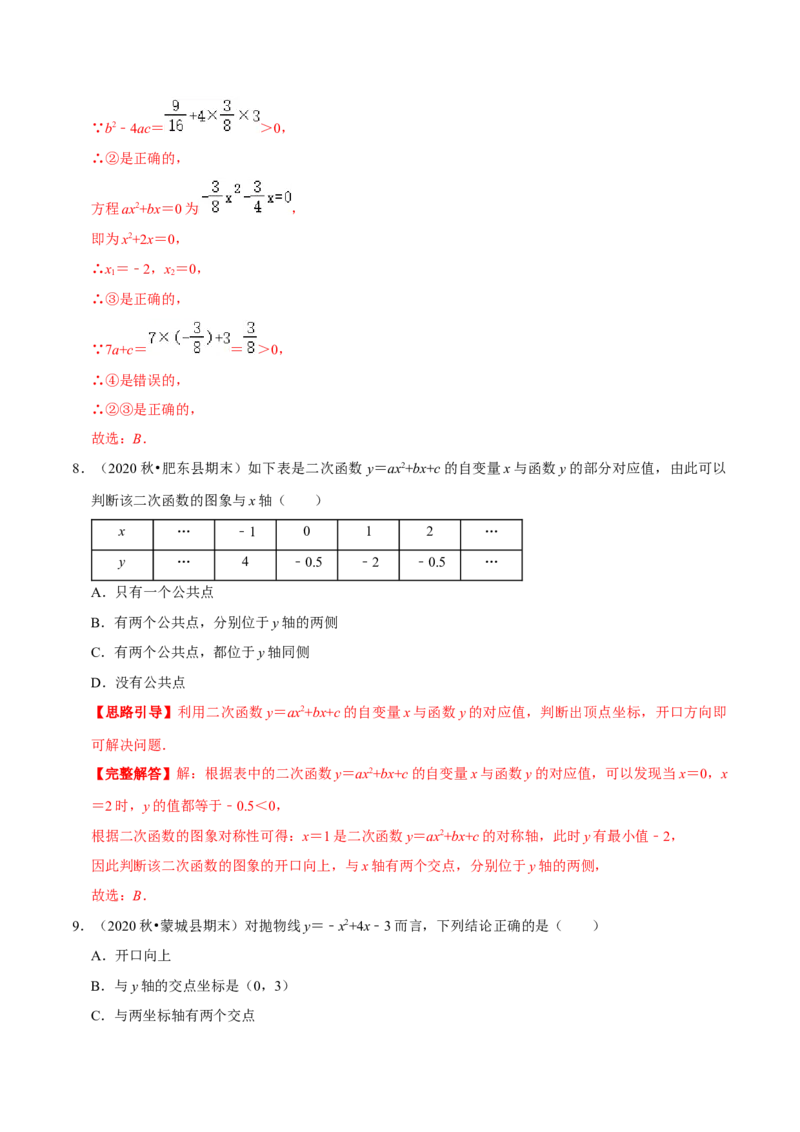 ∵$b^2-4ac=\frac{9}{16}+4\times\frac{3}{8}\times3>0$,

∴②是正确的,

方程$ax^2+bx=0$为$-\frac{3}{8}x^2-\frac{3}{4}x=0$,

即为$x^2+2x=0$,

∴$x_1=-2$，$x_2=0$,

∴③是正确的,

∵$7a+c=7\times(-\frac{3}{8})+3=\frac{3}{8}>0$,

∴④是错误的,

∴②③是正确的,

故选：B.

8．（2020秋•肥东县期末）如下表是二次函数$y=ax^2+bx+c$的自变量x与函数y的部分对应值，由此可以判断该二次函数的图象与x轴（　　）

| x | … | -1 | 0 | 1 | 2 | … |
|---|---|---|---|---|---|---|
| y | … | 4 | -0.5 | -2 | -0.5 | … |

A．只有一个公共点

B．有两个公共点，分别位于y轴的两侧

C．有两个公共点，都位于y轴同侧

D．没有公共点

【思路引导】利用二次函数$y=ax^2+bx+c$的自变量x与函数y的对应值，判断出顶点坐标，开口方向即可解决问题.

【完整解答】解：根据表中的二次函数$y=ax^2+bx+c$的自变量x与函数y的对应值，可以发现当x=0，x=2时，y的值都等于-0.5<0,

根据二次函数的图象对称性可得：x=1是二次函数$y=ax^2+bx+c$的对称轴，此时y有最小值-2,

因此判断该二次函数的图象的开口向上，与x轴有两个交点，分别位于y轴的两侧,

故选：B.

9．（2020秋•蒙城县期末）对抛物线$y=-x^2+4x-3$而言，下列结论正确的是（　　）

A．开口向上

B．与y轴的交点坐标是（0，3）

C．与两坐标轴有两个交点